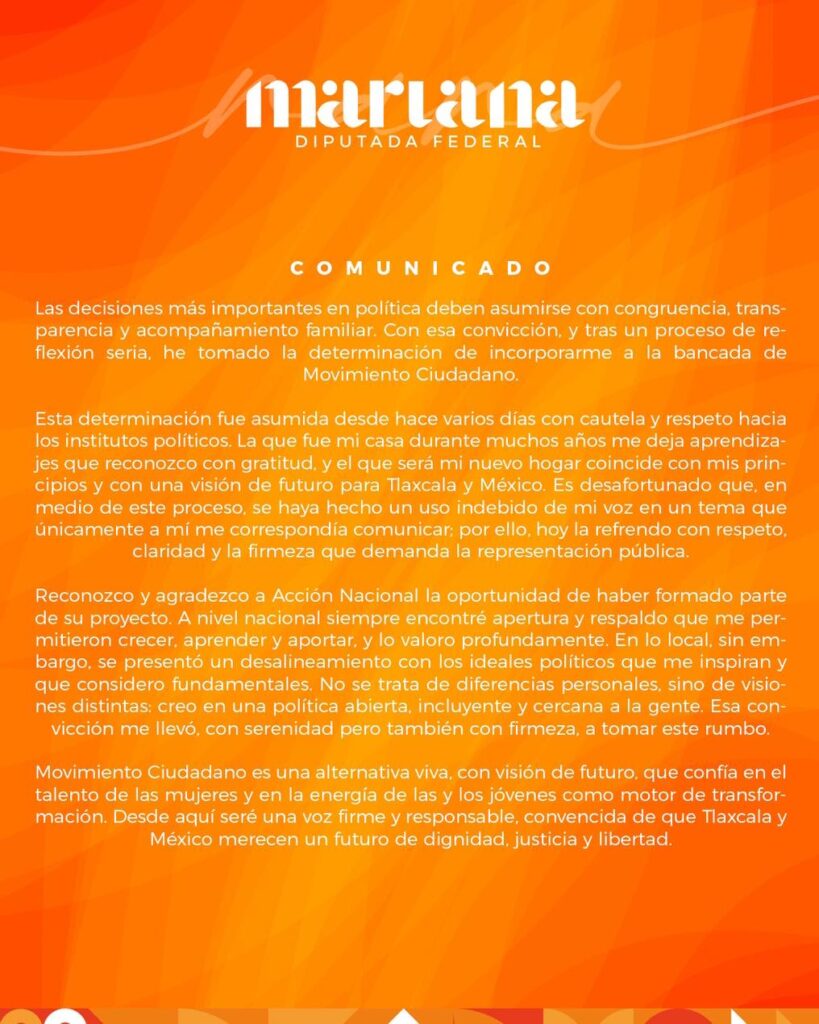 mariana
DIPUTADA FEDERAL

COMUNICADO

Las decisiones más importantes en política deben asumirse con congruencia, transparencia y acompañamiento familiar. Con esa convicción, y tras un proceso de reflexión seria, he tomado la determinación de incorporarme a la bancada de Movimiento Ciudadano.

Esta determinación fue asumida desde hace varios días con cautela y respeto hacia los institutos políticos. La que fue mi casa durante muchos años me deja aprendizajes que reconozco con gratitud, y el que será mi nuevo hogar coincide con mis principios y con una visión de futuro para Tlaxcala y México. Es desafortunado que, en medio de este proceso, se haya hecho un uso indebido de mi voz en un tema que únicamente a mí me correspondía comunicar; por ello, hoy la refrendo con respeto, claridad y la firmeza que demanda la representación pública.

Reconozco y agradezco a Acción Nacional la oportunidad de haber formado parte de su proyecto. A nivel nacional siempre encontré apertura y respaldo que me permitieron crecer, aprender y aportar, y lo valoro profundamente. En lo local, sin embargo, se presentó un desalineamiento con los ideales políticos que me inspiran y que considero fundamentales. No se trata de diferencias personales, sino de visiones distintas: creo en una política abierta, incluyente y cercana a la gente. Esa convicción me llevó, con serenidad pero también con firmeza, a tomar este rumbo.

Movimiento Ciudadano es una alternativa viva, con visión de futuro, que confía en el talento de las mujeres y en la energía de las y los jóvenes como motor de transformación. Desde aquí seré una voz firme y responsable, convencida de que Tlaxcala y México merecen un futuro de dignidad, justicia y libertad.